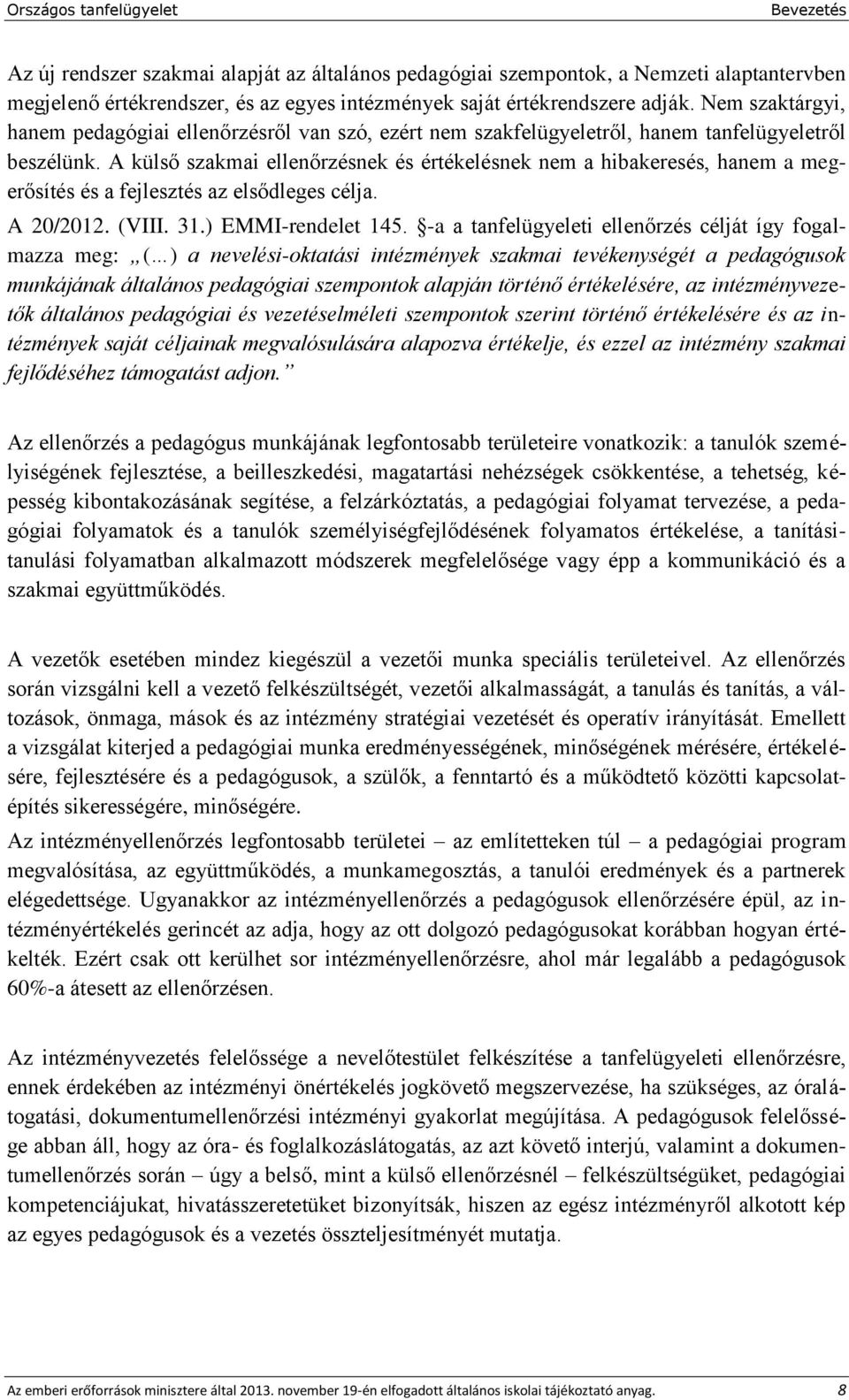 Országos tanfelügyelet Bevezetés

Az új rendszer szakmai alapját az általános pedagógiai szempontok, a Nemzeti alaptantervben megjelenő értékrendszer, és az egyes intézmények saját értékrendszere adják. Nem szaktárgyi, hanem pedagógiai ellenőrzésről van szó, ezért nem szakfelügyeletről, hanem tanfelügyeletről beszélünk. A külső szakmai ellenőrzésnek és értékelésnek nem a hibakeresés, hanem a megerősítés és a fejlesztés az elsődleges célja.

A 20/2012. (VIII. 31.) EMMI-rendelet 145. §-a a tanfelügyeleti ellenőrzés célját így fogalmazza meg: „(…) a nevelési-oktatási intézmények szakmai tevékenységét a pedagógusok munkájának általános pedagógiai szempontok alapján történő értékelésére, az intézményvezetők általános pedagógiai és vezetéselméleti szempontok szerint történő értékelésére és az intézmények saját céljainak megvalósulására alapozva értékelje, és ezzel az intézmény szakmai fejlődéséhez támogatást adjon.”

Az ellenőrzés a pedagógus munkájának legfontosabb területeire vonatkozik: a tanulók személyiségének fejlesztése, a beilleszkedési, magatartási nehézségek csökkentése, a tehetség, képesség kibontakozásának segítése, a felzárkóztatás, a pedagógiai folyamat tervezése, a pedagógiai folyamatok és a tanulók személyiségfejlődésének folyamatos értékelése, a tanítási-tanulási folyamatban alkalmazott módszerek megfelelősége vagy épp a kommunikáció és a szakmai együttműködés.

A vezetők esetében mindez kiegészül a vezetői munka speciális területeivel. Az ellenőrzés során vizsgálni kell a vezető felkészültségét, vezetői alkalmasságát, a tanulás és tanítás, a változások, önmaga, mások és az intézmény stratégiai vezetését és operatív irányítását. Emellett a vizsgálat kiterjed a pedagógiai munka eredményességének, minőségének mérésére, értékelésére, fejlesztésére és a pedagógusok, a szülők, a fenntartó és a működtető közötti kapcsolatépítés sikerességére, minőségére.

Az intézményellenőrzés legfontosabb területei – az említetteken túl – a pedagógiai program megvalósítása, az együttműködés, a munkamegosztás, a tanulói eredmények és a partnerek elégedettsége. Ugyanakkor az intézményellenőrzés a pedagógusok ellenőrzésére épül, az intézményértékelés gerincét az adja, hogy az ott dolgozó pedagógusokat korábban hogyan értékelték. Ezért csak ott kerülhet sor intézményellenőrzésre, ahol már legalább a pedagógusok 60%-a átesett az ellenőrzésen.

Az intézményvezetés felelőssége a nevelőtestület felkészítése a tanfelügyeleti ellenőrzésre, ennek érdekében az intézményi önértékelés jogkövető megszervezése, ha szükséges, az óralátogatási, dokumentumellenőrzési intézményi gyakorlat megújítása. A pedagógusok felelőssége abban áll, hogy az óra- és foglalkozáslátogatás, az azt követő interjú, valamint a dokumentumellenőrzés során – úgy a belső, mint a külső ellenőrzésnél – felkészültségüket, pedagógiai kompetenciájukat, hivatásszeretetüket bizonyítsák, hiszen az egész intézményről alkotott kép az egyes pedagógusok és a vezetés összteljesítményét mutatja.

Az emberi erőforrások minisztere által 2013. november 19-én elfogadott általános iskolai tájékoztató anyag. 8